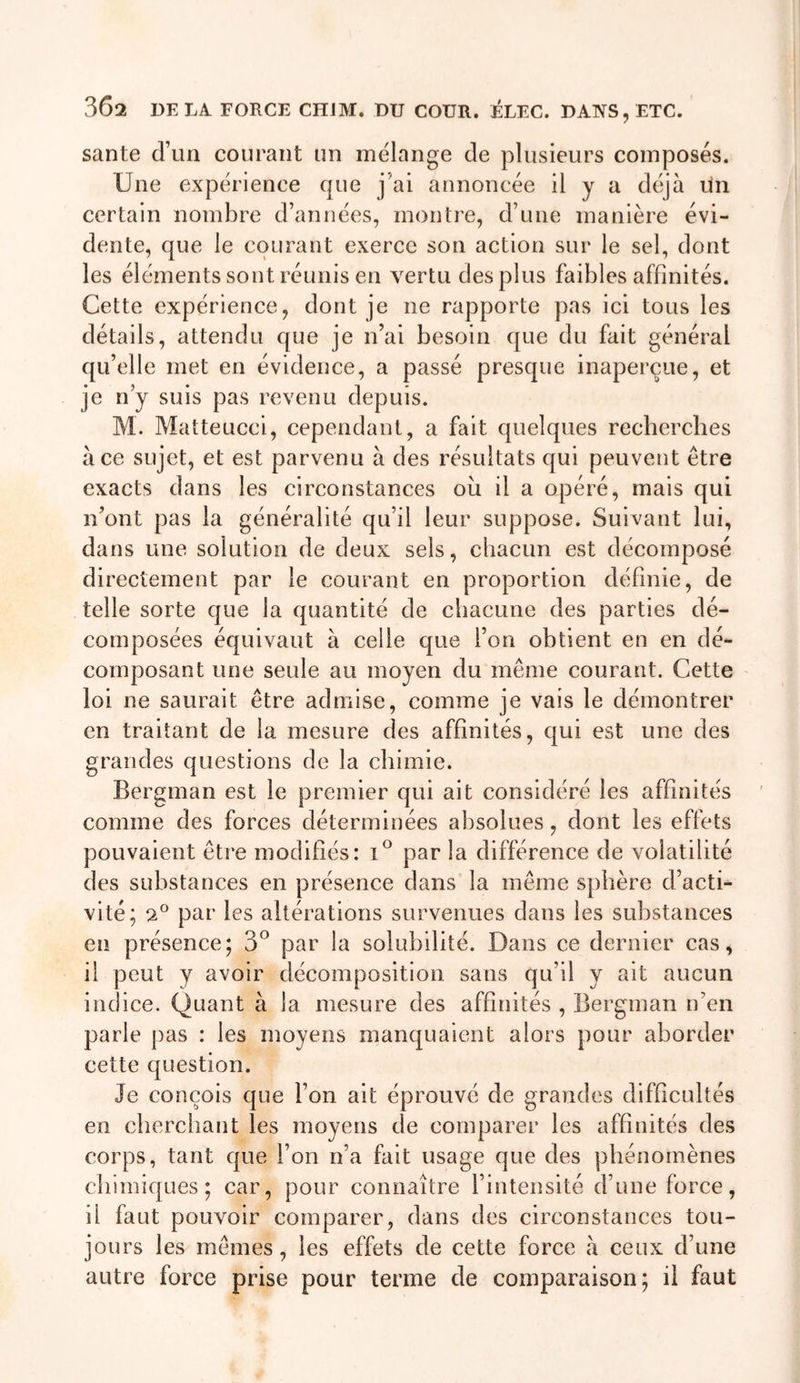 362 DE LA FORCE CHIM. DU COUR. ÉLEC. DANS, ETC.

sante d'un courant un mélange de plusieurs composés. Une expérience que j'ai annoncée il y a déjà un certain nombre d'années, montre, d'une manière évidente, que le courant exerce son action sur le sel, dont les éléments sont réunis en vertu des plus faibles affinités. Cette expérience, dont je ne rapporte pas ici tous les détails, attendu que je n'ai besoin que du fait général qu'elle met en évidence, a passé presque inaperçue, et je n'y suis pas revenu depuis.

M. Matteucci, cependant, a fait quelques recherches à ce sujet, et est parvenu à des résultats qui peuvent être exacts dans les circonstances où il a opéré, mais qui n'ont pas la généralité qu'il leur suppose. Suivant lui, dans une solution de deux sels, chacun est décomposé directement par le courant en proportion définie, de telle sorte que la quantité de chacune des parties décomposées équivaut à celle que l'on obtient en en décomposant une seule au moyen du même courant. Cette loi ne saurait être admise, comme je vais le démontrer en traitant de la mesure des affinités, qui est une des grandes questions de la chimie.

Bergman est le premier qui ait considéré les affinités comme des forces déterminées absolues, dont les effets pouvaient être modifiés: 1° par la différence de volatilité des substances en présence dans la même sphère d'activité; 2° par les altérations survenues dans les substances en présence; 3° par la solubilité. Dans ce dernier cas, il peut y avoir décomposition sans qu'il y ait aucun indice. Quant à la mesure des affinités, Bergman n'en parle pas : les moyens manquaient alors pour aborder cette question.

Je conçois que l'on ait éprouvé de grandes difficultés en cherchant les moyens de comparer les affinités des corps, tant que l'on n'a fait usage que des phénomènes chimiques; car, pour connaître l'intensité d'une force, il faut pouvoir comparer, dans des circonstances toujours les mêmes, les effets de cette force à ceux d'une autre force prise pour terme de comparaison; il faut